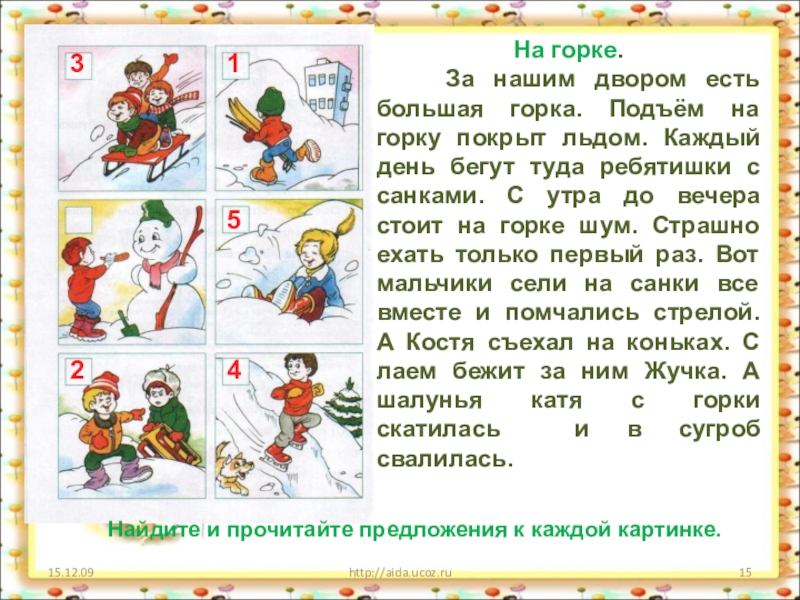 3

1

5

2

4

На горке.

За нашим двором есть большая горка. Подъём на горку покрыт льдом. Каждый день бегут туда ребятишки с санками. С утра до вечера стоит на горке шум. Страшно ехать только первый раз. Вот мальчики сели на санки все вместе и помчались стрелой. А Костя съехал на коньках. С лаем бежит за ним Жучка. А шалунья катя с горки скатилась и в сугроб свалилась.

Найдите и прочитайте предложения к каждой картинке.

15.12.09

http://aida.ucoz.ru

15